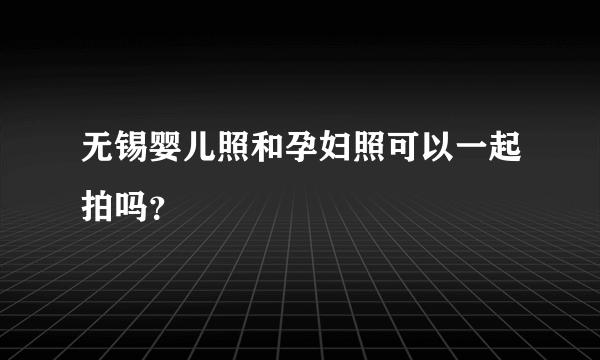 无锡婴儿照和孕妇照可以一起拍吗?